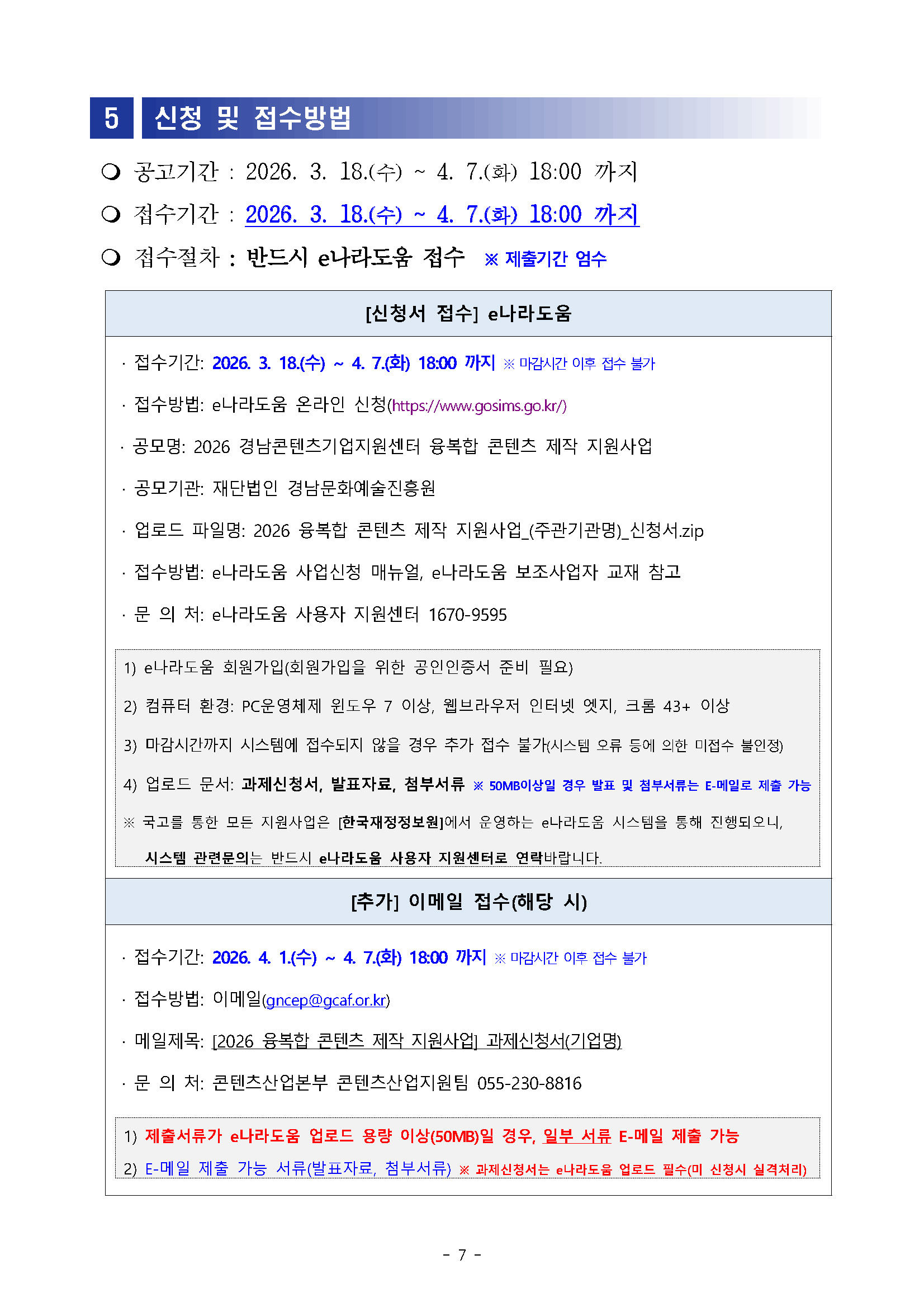 5 신청 및 접수방법

❍ 공고기간 : 2026. 3. 18.(수) ~ 4. 7.(화) 18:00 까지

❍ 접수기간 : 2026. 3. 18.(수) ~ 4. 7.(화) 18:00 까지

❍ 접수절차 : 반드시 e나라도움 접수 ※ 제출기간 엄수

[신청서 접수] e나라도움

· 접수기간: 2026. 3. 18.(수) ~ 4. 7.(화) 18:00 까지 ※ 마감시간 이후 접수 불가

· 접수방법: e나라도움 온라인 신청(https://www.gosims.go.kr/)

· 공모명: 2026 경남콘텐츠기업지원센터 융복합 콘텐츠 제작 지원사업

· 공모기관: 재단법인 경남문화예술진흥원

· 업로드 파일명: 2026 융복합 콘텐츠 제작 지원사업_(주관기관명)_신청서.zip

· 접수방법: e나라도움 사업신청 매뉴얼, e나라도움 보조사업자 교재 참고

· 문 의 처: e나라도움 사용자 지원센터 1670-9595

1) e나라도움 회원가입(회원가입을 위한 공인인증서 준비 필요)

2) 컴퓨터 환경: PC운영체제 윈도우 7 이상, 웹브라우저 인터넷 엣지, 크롬 43+ 이상

3) 마감시간까지 시스템에 접수되지 않을 경우 추가 접수 불가(시스템 오류 등에 의한 미접수 불인정)

4) 업로드 문서: 과제신청서, 발표자료, 첨부서류 ※ 50MB이상일 경우 발표 및 첨부서류는 E-메일로 제출 가능

※ 국고를 통한 모든 지원사업은 [한국재정정보원]에서 운영하는 e나라도움 시스템을 통해 진행되오니, 시스템 관련문의는 반드시 e나라도움 사용자 지원센터로 연락바랍니다.

[추가] 이메일 접수(해당 시)

· 접수기간: 2026. 4. 1.(수) ~ 4. 7.(화) 18:00 까지 ※ 마감시간 이후 접수 불가

· 접수방법: 이메일(gncep@gcaf.or.kr)

· 메일제목: [2026 융복합 콘텐츠 제작 지원사업] 과제신청서(기업명)

· 문 의 처: 콘텐츠산업본부 콘텐츠산업지원팀 055-230-8816

1) 제출서류가 e나라도움 업로드 용량 이상(50MB)일 경우, 일부 서류 E-메일 제출 가능

2) E-메일 제출 가능 서류(발표자료, 첨부서류) ※ 과제신청서는 e나라도움 업로드 필수(미 신청시 실격처리)

- 7 -